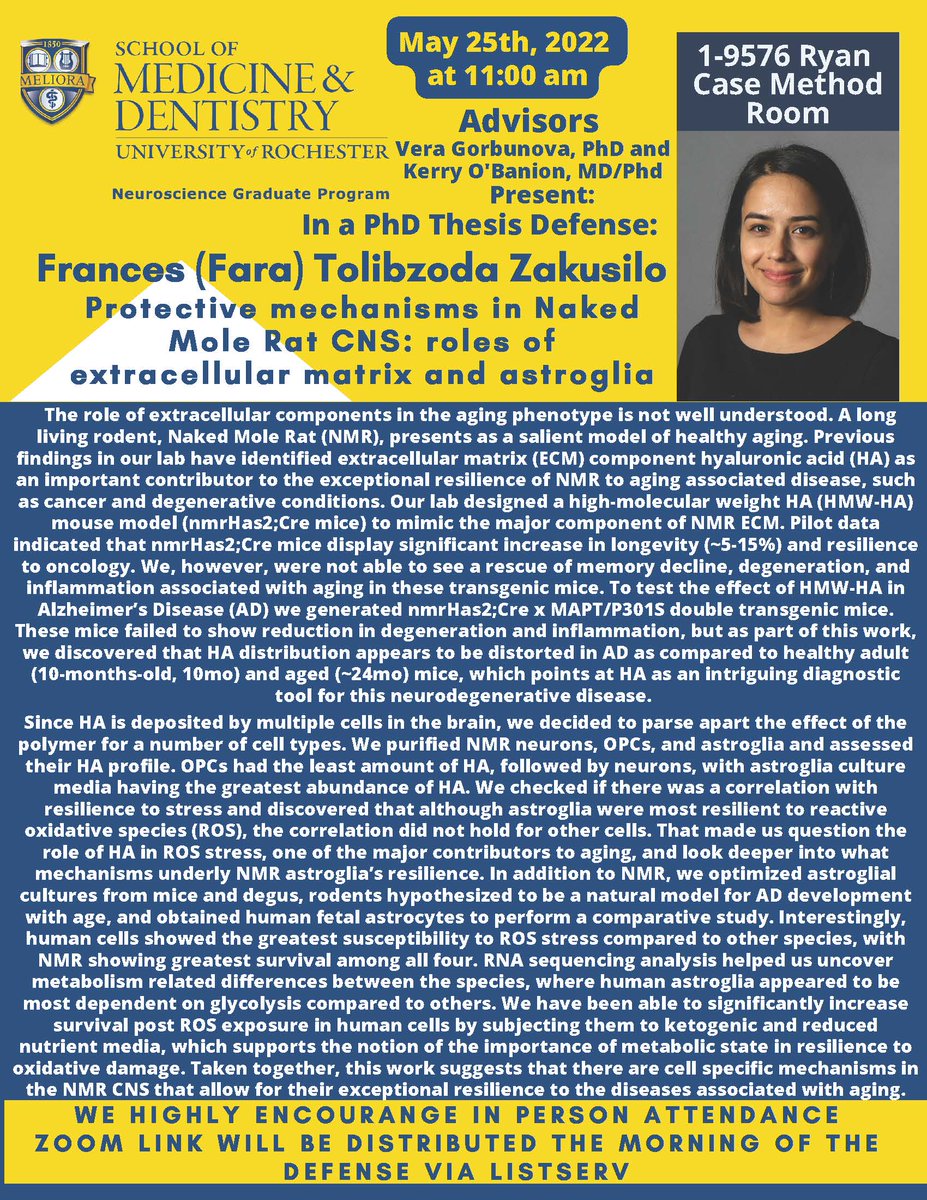 1850 MELIORA

SCHOOL OF MEDICINE & DENTISTRY
UNIVERSITY of ROCHESTER

Neuroscience Graduate Program

May 25th, 2022 at 11:00 am

1-9576 Ryan Case Method Room

Advisors
Vera Gorbunova, PhD and Kerry O'Banion, MD/Phd
Present:

In a PhD Thesis Defense:

Frances (Fara) Tolibzoda Zakusilo

Protective mechanisms in Naked Mole Rat CNS: roles of extracellular matrix and astroglia

The role of extracellular components in the aging phenotype is not well understood. A long living rodent, Naked Mole Rat (NMR), presents as a salient model of healthy aging. Previous findings in our lab have identified extracellular matrix (ECM) component hyaluronic acid (HA) as an important contributor to the exceptional resilience of NMR to aging associated disease, such as cancer and degenerative conditions. Our lab designed a high-molecular weight HA (HMW-HA) mouse model (nmrHas2;Cre mice) to mimic the major component of NMR ECM. Pilot data indicated that nmrHas2;Cre mice display significant increase in longevity (~5-15%) and resilience to oncology. We, however, were not able to see a rescue of memory decline, degeneration, and inflammation associated with aging in these transgenic mice. To test the effect of HMW-HA in Alzheimer's Disease (AD) we generated nmrHas2;Cre x MAPT/P301S double transgenic mice. These mice failed to show reduction in degeneration and inflammation, but as part of this work, we discovered that HA distribution appears to be distorted in AD as compared to healthy adult (10-months-old, 10mo) and aged (~24mo) mice, which points at HA as an intriguing diagnostic tool for this neurodegenerative disease.

Since HA is deposited by multiple cells in the brain, we decided to parse apart the effect of the polymer for a number of cell types. We purified NMR neurons, OPCs, and astroglia and assessed their HA profile. OPCs had the least amount of HA, followed by neurons, with astroglia culture media having the greatest abundance of HA. We checked if there was a correlation with resilience to stress and discovered that although astroglia were most resilient to reactive oxidative species (ROS), the correlation did not hold for other cells. That made us question the role of HA in ROS stress, one of the major contributors to aging, and look deeper into what mechanisms underly NMR astroglia's resilience. In addition to NMR, we optimized astroglial cultures from mice and degus, rodents hypothesized to be a natural model for AD development with age, and obtained human fetal astrocytes to perform a comparative study. Interestingly, human cells showed the greatest susceptibility to ROS stress compared to other species, with NMR showing greatest survival among all four. RNA sequencing analysis helped us uncover metabolism related differences between the species, where human astroglia appeared to be most dependent on glycolysis compared to others. We have been able to significantly increase survival post ROS exposure in human cells by subjecting them to ketogenic and reduced nutrient media, which supports the notion of the importance of metabolic state in resilience to oxidative damage. Taken together, this work suggests that there are cell specific mechanisms in the NMR CNS that allow for their exceptional resilience to the diseases associated with aging.

WE HIGHLY ENCOURANGE IN PERSON ATTENDANCE
ZOOM LINK WILL BE DISTRIBUTED THE MORNING OF THE DEFENSE VIA LISTSERV